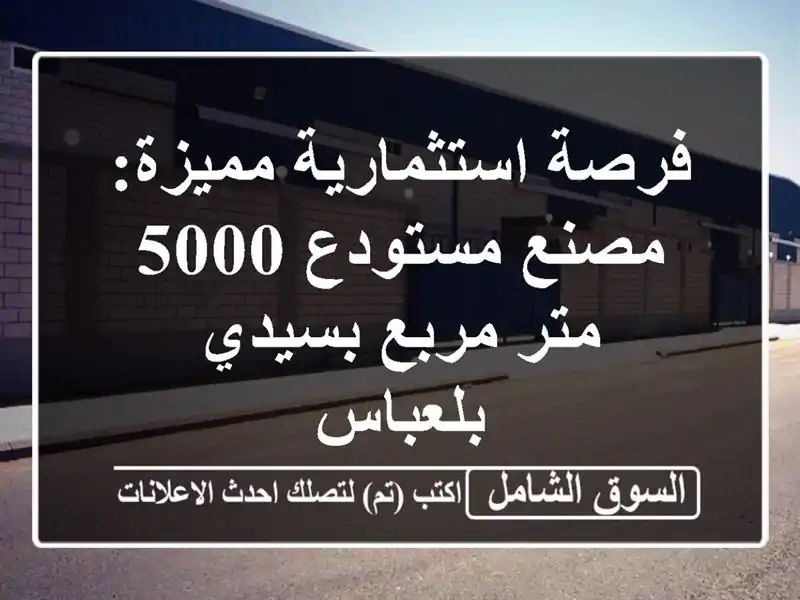 فرصة استثمارية مميزة: مصنع مستودع 5000 متر مربع بسيدي بلعباس

السوق الشامل اكتب (تم) لتصلك احدث الاعلانات